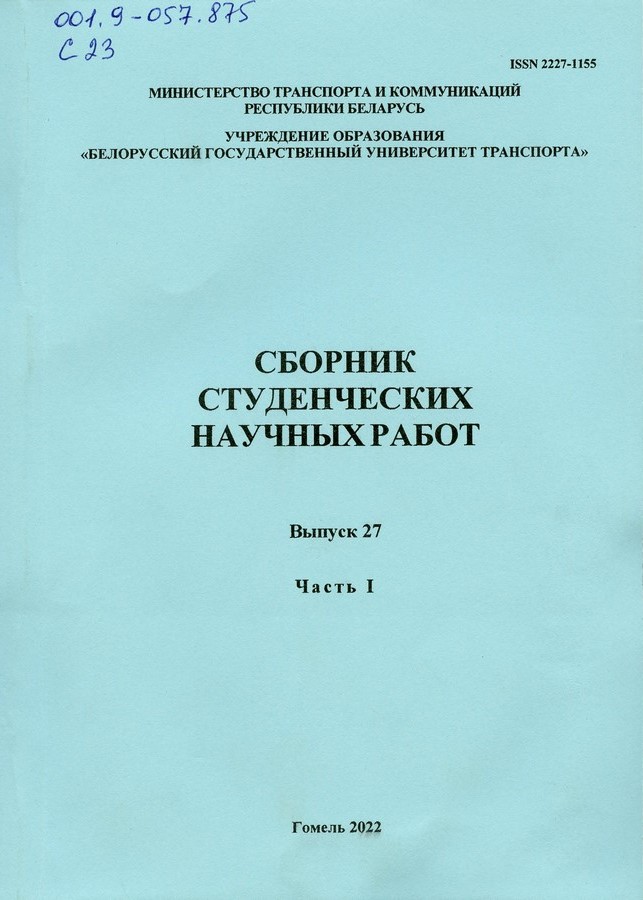 001.9-057.875
С 23

ISSN 2227-1155

МИНИСТЕРСТВО ТРАНСПОРТА И КОММУНИКАЦИЙ РЕСПУБЛИКИ БЕЛАРУСЬ

УЧРЕЖДЕНИЕ ОБРАЗОВАНИЯ «БЕЛОРУССКИЙ ГОСУДАРСТВЕННЫЙ УНИВЕРСИТЕТ ТРАНСПОРТА»

СБОРНИК СТУДЕНЧЕСКИХ НАУЧНЫХ РАБОТ

Выпуск 27

Часть I

Гомель 2022